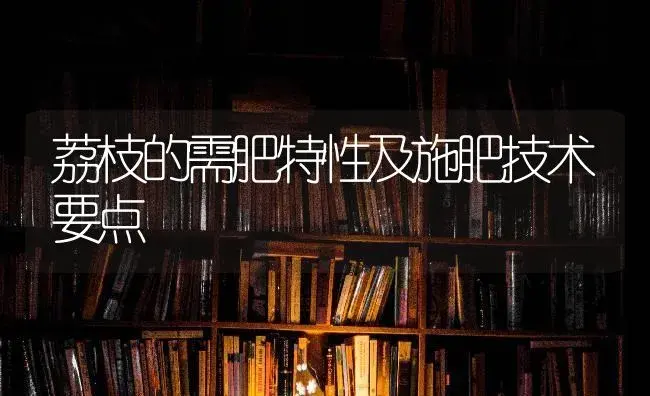 荔枝的需肥特性及施肥技术要点